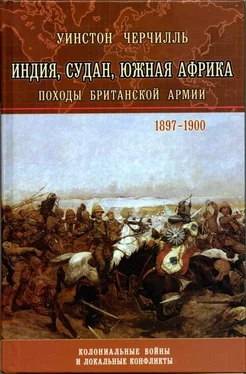 УИНСТОН ЧЕРЧИЛЛЬ

ИНДИЯ, СУДАН, ЮЖНАЯ АФРИКА

ПОХОДЫ БРИТАНСКОЙ АРМИИ

1897–1900

КОЛОНИАЛЬНЫЕ ВОЙНЫ И ЛОКАЛЬНЫЕ КОНФЛИКТЫ